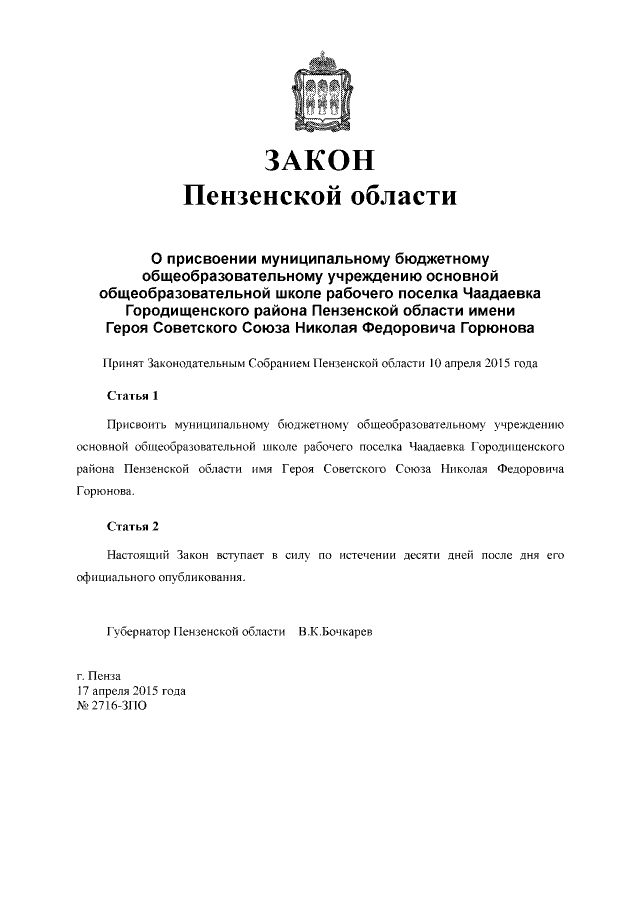 ЗАКОН
Пензенской области

О присвоении муниципальному бюджетному общеобразовательному учреждению основной общеобразовательной школе рабочего поселка Чаадаевка Городищенского района Пензенской области имени Героя Советского Союза Николая Федоровича Горюнова

Принят Законодательным Собранием Пензенской области 10 апреля 2015 года

Статья 1

Присвоить муниципальному бюджетному общеобразовательному учреждению основной общеобразовательной школе рабочего поселка Чаадаевка Городищенского района Пензенской области имя Героя Советского Союза Николая Федоровича Горюнова.

Статья 2

Настоящий Закон вступает в силу по истечении десяти дней после дня его официального опубликования.

Губернатор Пензенской области В.К.Бочкарев

г. Пенза
17 апреля 2015 года
№ 2716-ЗПО